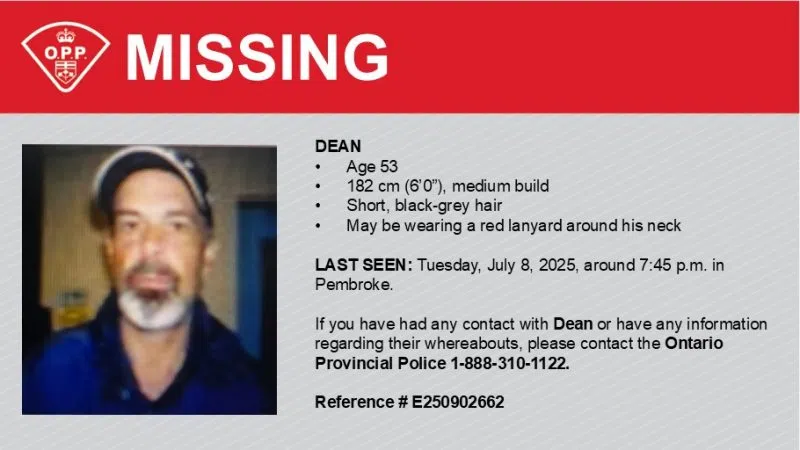 O.P.P.

MISSING

DEAN
• Age 53
• 182 cm (6'0"), medium build
• Short, black-grey hair
• May be wearing a red lanyard around his neck

LAST SEEN: Tuesday, July 8, 2025, around 7:45 p.m. in Pembroke.

If you have had any contact with Dean or have any information regarding their whereabouts, please contact the Ontario Provincial Police 1-888-310-1122.

Reference # E250902662